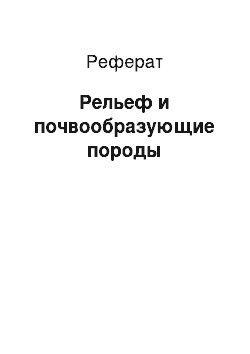 Реферат

Рельеф и почвообразующие породы